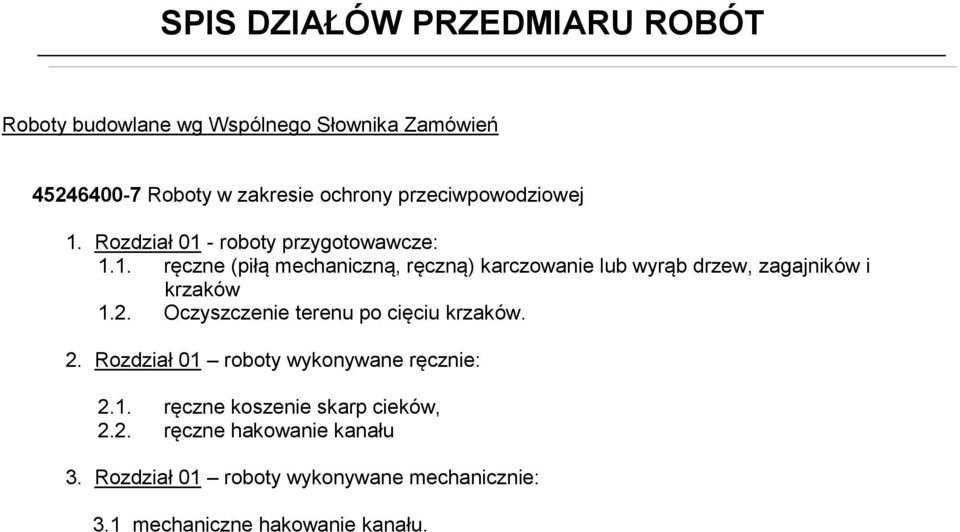 SPIS DZIAŁÓW PRZEDMIARU ROBÓT

Roboty budowlane wg Wspólnego Słownika Zamówień

45246400-7 Roboty w zakresie ochrony przeciwpowodziowej

1. Rozdział 01 - roboty przygotowawcze:
1.1. ręczne (piłą mechaniczną, ręczną) karczowanie lub wyrąb drzew, zagajników i krzaków
1.2. Oczyszczenie terenu po cięciu krzaków.

2. Rozdział 01 – roboty wykonywane ręcznie:

2.1. ręczne koszenie skarp cieków,
2.2. ręczne hakowanie kanału

3. Rozdział 01 – roboty wykonywane mechanicznie:

3.1 mechaniczne hakowanie kanału.